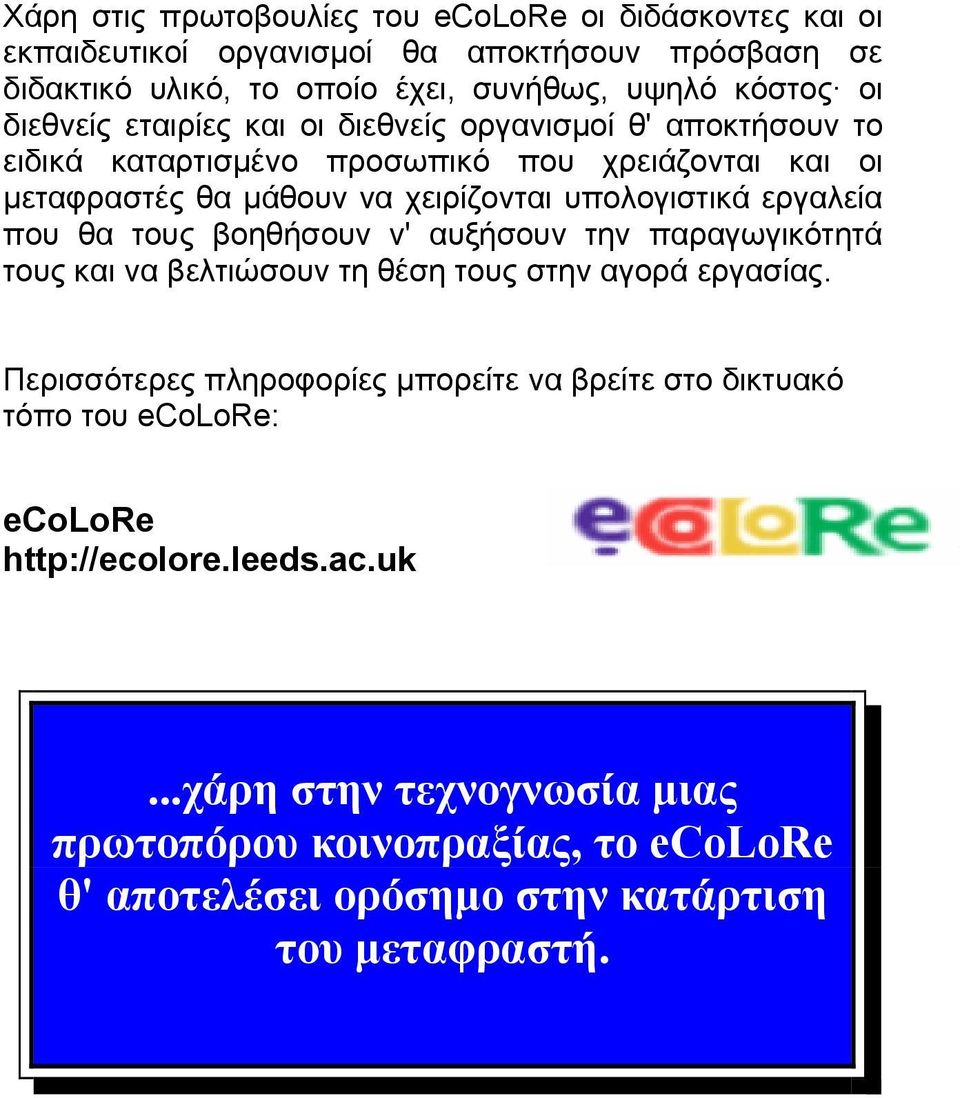 Χάρη στις πρωτοβουλίες του eCoLoRe οι διδάσκοντες και οι εκπαιδευτικοί οργανισμοί θα αποκτήσουν πρόσβαση σε διδακτικό υλικό, το οποίο έχει, συνήθως, υψηλό κόστος· οι διεθνείς εταιρίες και οι διεθνείς οργανισμοί θ' αποκτήσουν το ειδικά καταρτισμένο προσωπικό που χρειάζονται και οι μεταφραστές θα μάθουν να χειρίζονται υπολογιστικά εργαλεία που θα τους βοηθήσουν ν' αυξήσουν την παραγωγικότητά τους και να βελτιώσουν τη θέση τους στην αγορά εργασίας.

Περισσότερες πληροφορίες μπορείτε να βρείτε στο δικτυακό τόπο του eCoLoRe:

eCoLoRe
http://ecolore.leeds.ac.uk

eCoLoRe

...χάρη στην τεχνογνωσία μιας πρωτοπόρου κοινοπραξίας, το eCoLoRe θ' αποτελέσει ορόσημο στην κατάρτιση του μεταφραστή.